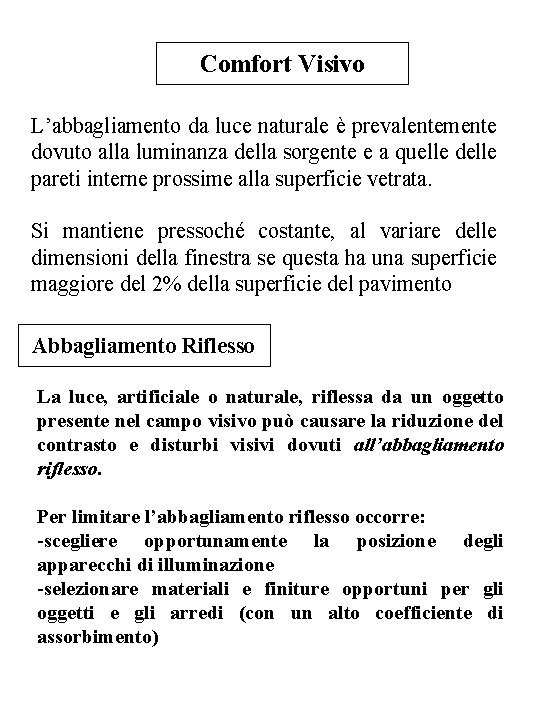 Comfort Visivo

L'abbagliamento da luce naturale è prevalentemente dovuto alla luminanza della sorgente e a quelle delle pareti interne prossime alla superficie vetrata.

Si mantiene pressoché costante, al variare delle dimensioni della finestra se questa ha una superficie maggiore del 2% della superficie del pavimento

Abbagliamento Riflesso

La luce, artificiale o naturale, riflessa da un oggetto presente nel campo visivo può causare la riduzione del contrasto e disturbi visivi dovuti all'abbagliamento riflesso.

Per limitare l'abbagliamento riflesso occorre:
-scegliere opportunamente la posizione degli apparecchi di illuminazione
-selezionare materiali e finiture opportuni per gli oggetti e gli arredi (con un alto coefficiente di assorbimento)